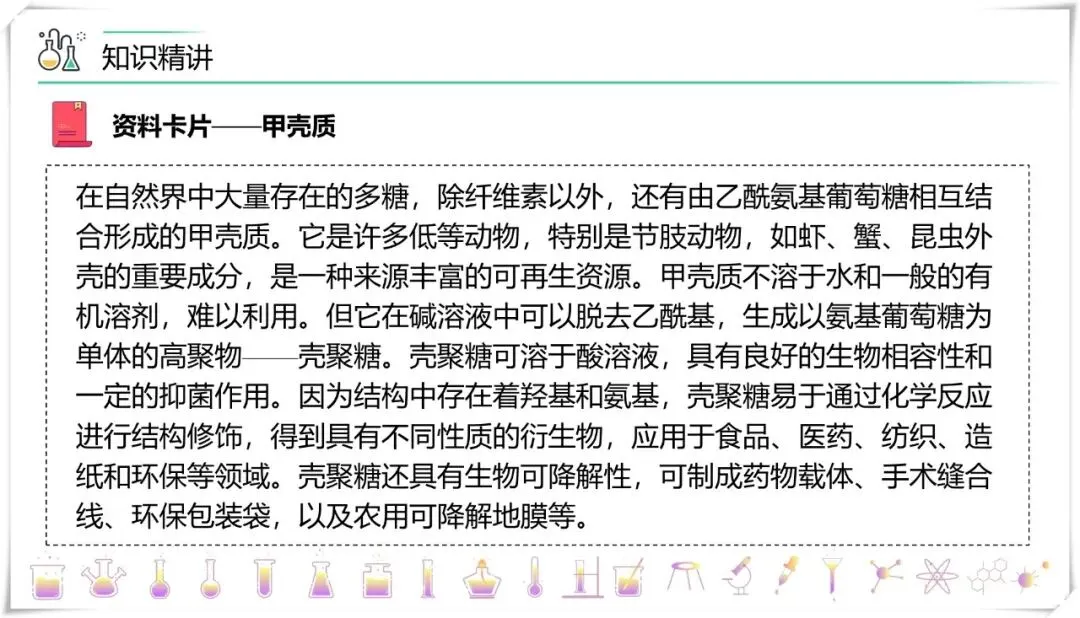 知识精讲

资料卡片——甲壳质

在自然界中大量存在的多糖，除纤维素以外，还有由乙酰氨基葡萄糖相互结合形成的甲壳质。它是许多低等动物，特别是节肢动物，如虾、蟹、昆虫外壳的重要成分，是一种来源丰富的可再生资源。甲壳质不溶于水和一般的有机溶剂，难以利用。但它在碱溶液中可以脱去乙酰基，生成以氨基葡萄糖为单体的高聚物——壳聚糖。壳聚糖可溶于酸溶液，具有良好的生物相容性和一定的抑菌作用。因为结构中存在着羟基和氨基，壳聚糖易于通过化学反应进行结构修饰，得到具有不同性质的衍生物，应用于食品、医药、纺织、造纸和环保等领域。壳聚糖还具有生物可降解性，可制成药物载体、手术缝合线、环保包装袋，以及农用可降解地膜等。